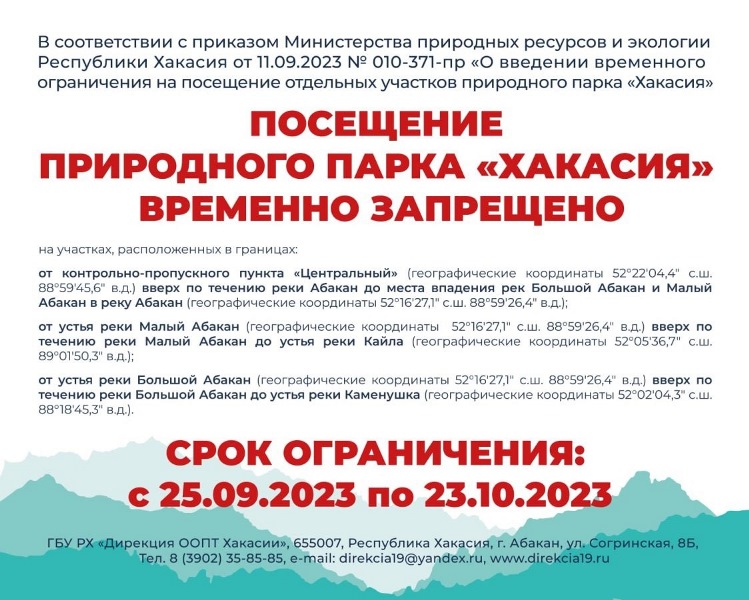 В соответствии с приказом Министерства природных ресурсов и экологии Республики Хакасия от 11.09.2023 № 010-371-пр «О введении временного ограничения на посещение отдельных участков природного парка «Хакасия»

ПОСЕЩЕНИЕ ПРИРОДНОГО ПАРКА «ХАКАСИЯ» ВРЕМЕННО ЗАПРЕЩЕНО

на участках, расположенных в границах:

от контрольно-пропускного пункта «Центральный» (географические координаты 52°22'04,4" с.ш. 88°59'45,6" в.д.) вверх по течению реки Абакан до места впадения рек Большой Абакан и Малый Абакан в реку Абакан (географические координаты 52°16'27,1" с.ш. 88°59'26,4" в.д.);

от устья реки Малый Абакан (географические координаты 52°16'27,1" с.ш. 88°59'26,4" в.д.) вверх по течению реки Малый Абакан до устья реки Кайла (географические координаты 52°05'36,7" с.ш. 89°01'50,3" в.д.);

от устья реки Большой Абакан (географические координаты 52°16'27,1" с.ш. 88°59'26,4" в.д.) вверх по течению реки Большой Абакан до устья реки Каменушка (географические координаты 52°02'04,3" с.ш. 88°18'45,3" в.д.).

СРОК ОГРАНИЧЕНИЯ:
с 25.09.2023 по 23.10.2023

ГБУ РХ «Дирекция ООПТ Хакасии», 655007, Республика Хакасия, г. Абакан, ул. Согринская, 8Б, Тел. 8 (3902) 35-85-85, e-mail: direkcia19@yandex.ru, www.direkcia19.ru